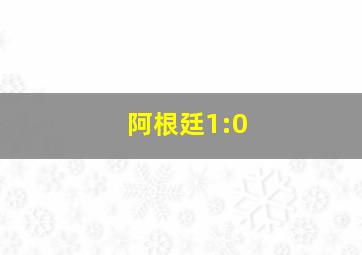 阿根廷1:0